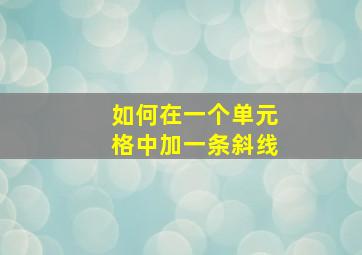 如何在一个单元格中加一条斜线